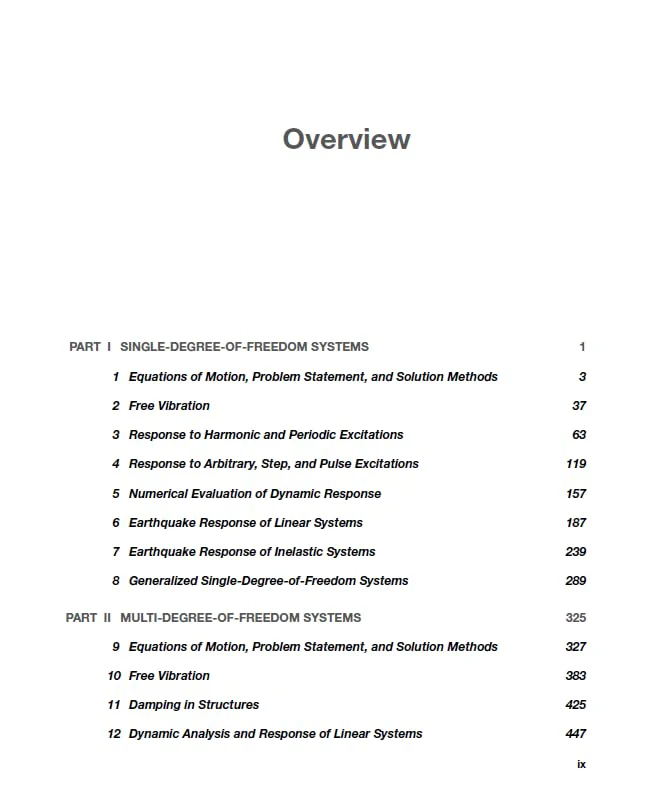 Overview

PART I SINGLE-DEGREE-OF-FREEDOM SYSTEMS 1

1 Equations of Motion, Problem Statement, and Solution Methods 3

2 Free Vibration 37

3 Response to Harmonic and Periodic Excitations 63

4 Response to Arbitrary, Step, and Pulse Excitations 119

5 Numerical Evaluation of Dynamic Response 157

6 Earthquake Response of Linear Systems 187

7 Earthquake Response of Inelastic Systems 239

8 Generalized Single-Degree-of-Freedom Systems 289

PART II MULTI-DEGREE-OF-FREEDOM SYSTEMS 325

9 Equations of Motion, Problem Statement, and Solution Methods 327

10 Free Vibration 383

11 Damping in Structures 425

12 Dynamic Analysis and Response of Linear Systems 447

ix